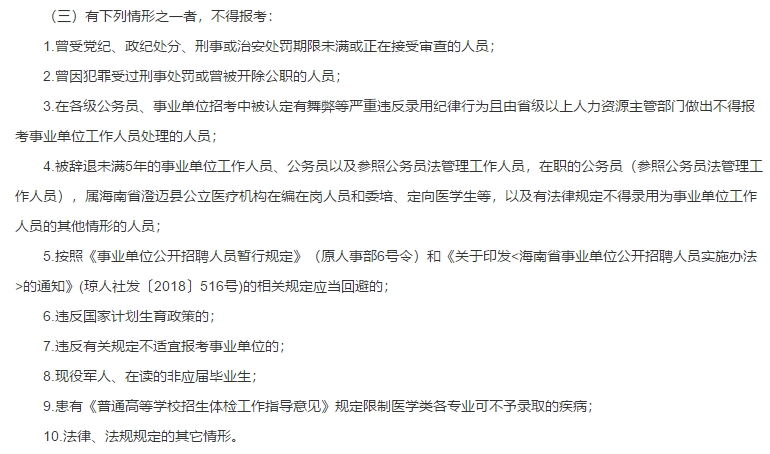 （三）有下列情形之一者，不得报考：

1.曾受党纪、政纪处分、刑事或治安处罚期限未满或正在接受审查的人员；

2.曾因犯罪受过刑事处罚或曾被开除公职的人员；

3.在各级公务员、事业单位招考中被认定有舞弊等严重违反录用纪律行为且由省级以上人力资源主管部门做出不得报考事业单位工作人员处理的人员；

4.被辞退未满5年的事业单位工作人员、公务员以及参照公务员法管理工作人员，在职的公务员（参照公务员法管理工作人员），属海南省澄迈县公立医疗机构在编在岗人员和委培、定向医学生等，以及有法律规定不得录用为事业单位工作人员的其他情形的人员；

5.按照《事业单位公开招聘人员暂行规定》（原人事部6号令）和《关于印发<海南省事业单位公开招聘人员实施办法>的通知》(琼人社发〔2018〕516号)的相关规定应当回避的；

6.违反国家计划生育政策的；

7.违反有关规定不适宜报考事业单位的；

8.现役军人、在读的非应届毕业生；

9.患有《普通高等学校招生体检工作指导意见》规定限制医学类各专业可不予录取的疾病；

10.法律、法规规定的其它情形。